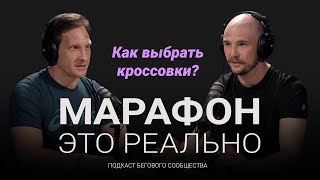 Как выбрать кроссовки?

МАРАФОН
ЭТО РЕАЛЬНО

ПОДКАСТ БЕГОВОГО СООБЩЕСТВА